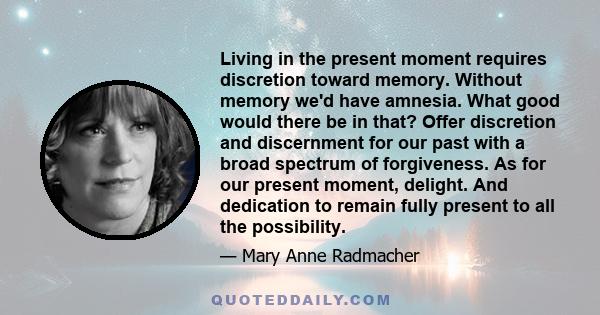 Living in the present moment requires discretion toward memory. Without memory we'd have amnesia. What good would there be in that? Offer discretion and discernment for our past with a broad spectrum of forgiveness. As for our present moment, delight. And dedication to remain fully present to all the possibility.

— Mary Anne Radmacher

QUOTEDDAILY.COM